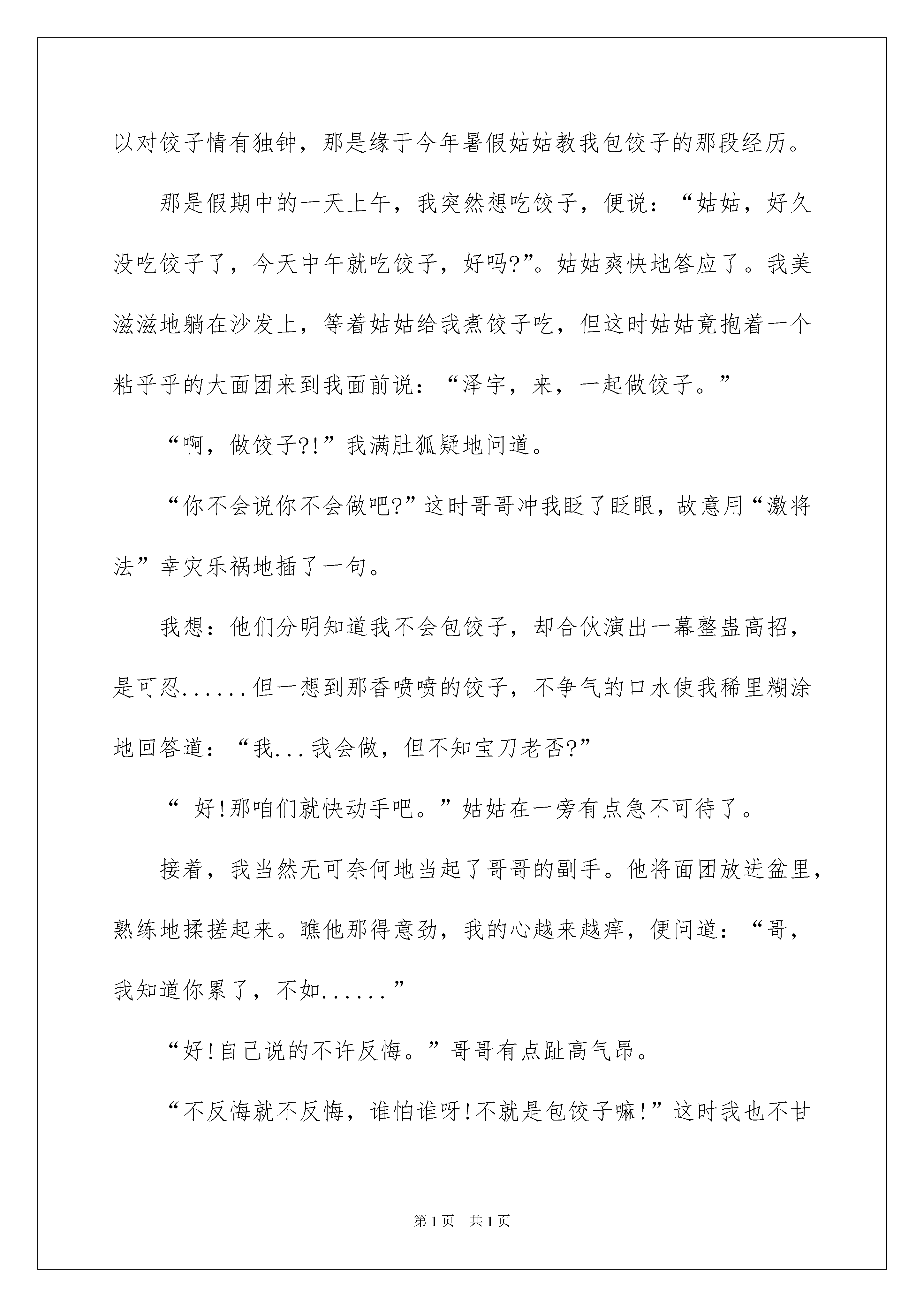 以对饺子情有独钟，那是缘于今年暑假姑姑教我包饺子的那段经历。

那是假期中的一天上午，我突然想吃饺子，便说：“姑姑，好久没吃饺子了，今天中午就吃饺子，好吗?”。姑姑爽快地答应了。我美滋滋地躺在沙发上，等着姑姑给我煮饺子吃，但这时姑姑竟抱着一个粘乎乎的大面团来到我面前说：“泽宇，来，一起做饺子。”

“啊，做饺子?!”我满肚狐疑地问道。

“你不会说你不会做吧?”这时哥哥冲我眨了眨眼，故意用“激将法”幸灾乐祸地插了一句。

我想：他们分明知道我不会包饺子，却合伙演出一幕整蛊高招，是可忍......但一想到那香喷喷的饺子，不争气的口水使我稀里糊涂地回答道：“我...我会做，但不知宝刀老否?”

“ 好!那咱们就快动手吧。”姑姑在一旁有点急不可待了。

接着，我当然无可奈何地当起了哥哥的副手。他将面团放进盆里，熟练地揉搓起来。瞧他那得意劲，我的心越来越痒，便问道：“哥，我知道你累了，不如......”

“好!自己说的不许反悔。”哥哥有点趾高气昂。

“不反悔就不反悔，谁怕谁呀!不就是包饺子嘛!”这时我也不甘

第1页 共1页